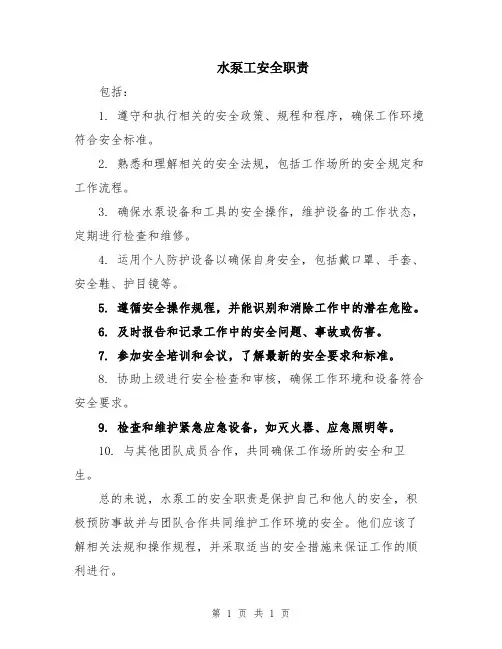 水泵工安全职责

包括：

1. 遵守和执行相关的安全政策、规程和程序，确保工作环境符合安全标准。

2. 熟悉和理解相关的安全法规，包括工作场所的安全规定和工作流程。

3. 确保水泵设备和工具的安全操作，维护设备的工作状态，定期进行检查和维修。

4. 运用个人防护设备以确保自身安全，包括戴口罩、手套、安全鞋、护目镜等。

5. 遵循安全操作规程，并能识别和消除工作中的潜在危险。

6. 及时报告和记录工作中的安全问题、事故或伤害。

7. 参加安全培训和会议，了解最新的安全要求和标准。

8. 协助上级进行安全检查和审核，确保工作环境和设备符合安全要求。

9. 检查和维护紧急应急设备，如灭火器、应急照明等。

10. 与其他团队成员合作，共同确保工作场所的安全和卫生。

总的来说，水泵工的安全职责是保护自己和他人的安全，积极预防事故并与团队合作共同维护工作环境的安全。他们应该了解相关法规和操作规程，并采取适当的安全措施来保证工作的顺利进行。

第 1 页 共 1 页